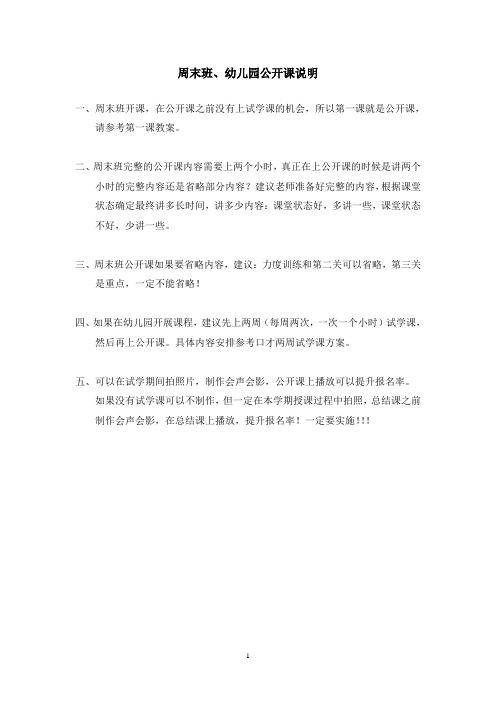 周末班、幼儿园公开课说明

一、周末班开课，在公开课之前没有上试学课的机会，所以第一课就是公开课，请参考第一课教案。

二、周末班完整的公开课内容需要上两个小时，真正在上公开课的时候是讲两个小时的完整内容还是省略部分内容？建议老师准备好完整的内容，根据课堂状态确定最终讲多长时间，讲多少内容：课堂状态好，多讲一些，课堂状态不好，少讲一些。

三、周末班公开课如果要省略内容，建议：力度训练和第二关可以省略，第三关是重点，一定不能省略！

四、如果在幼儿园开展课程，建议先上两周（每周两次，一次一个小时）试学课，然后再上公开课。具体内容安排参考口才两周试学课方案。

五、可以在试学期间拍照片，制作会声会影，公开课上播放可以提升报名率。如果没有试学课可以不制作，但一定在本学期授课过程中拍照，总结课之前制作会声会影，在总结课上播放，提升报名率！一定要实施！！！

1